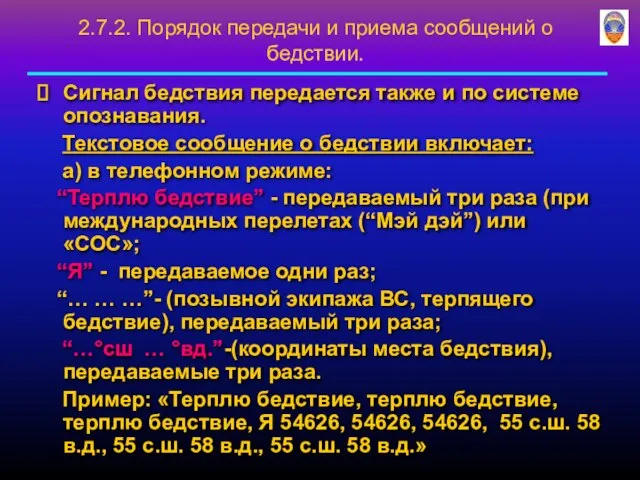 2.7.2. Порядок передачи и приема сообщений о бедствии.

 Сигнал бедствия передается также и по системе опознавания.

Текстовое сообщение о бедствии включает:

а) в телефонном режиме:

“Терплю бедствие” - передаваемый три раза (при международных перелетах (“Мэй дэй”) или «СОС»;

“Я” - передаваемое одни раз;

“… … …”- (позывной экипажа ВС, терпящего бедствие), передаваемый три раза;

“…°сш … °вд.”-(координаты места бедствия), передаваемые три раза.

Пример: «Терплю бедствие, терплю бедствие, терплю бедствие, Я 54626, 54626, 54626, 55 с.ш. 58 в.д., 55 с.ш. 58 в.д., 55 с.ш. 58 в.д.»